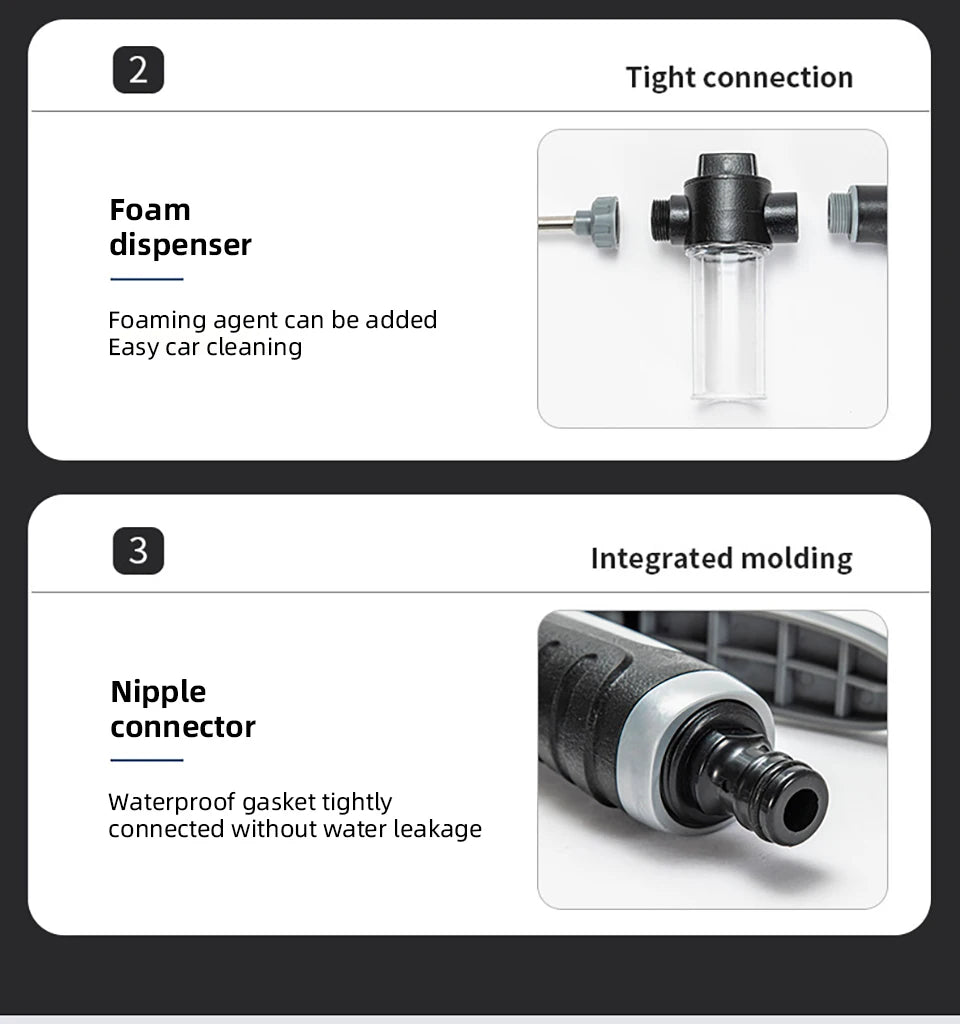 2

Tight connection

Foam
dispenser

Foaming agent can be added
Easy car cleaning

3

Integrated molding

Nipple
connector

Waterproof gasket tightly connected without water leakage